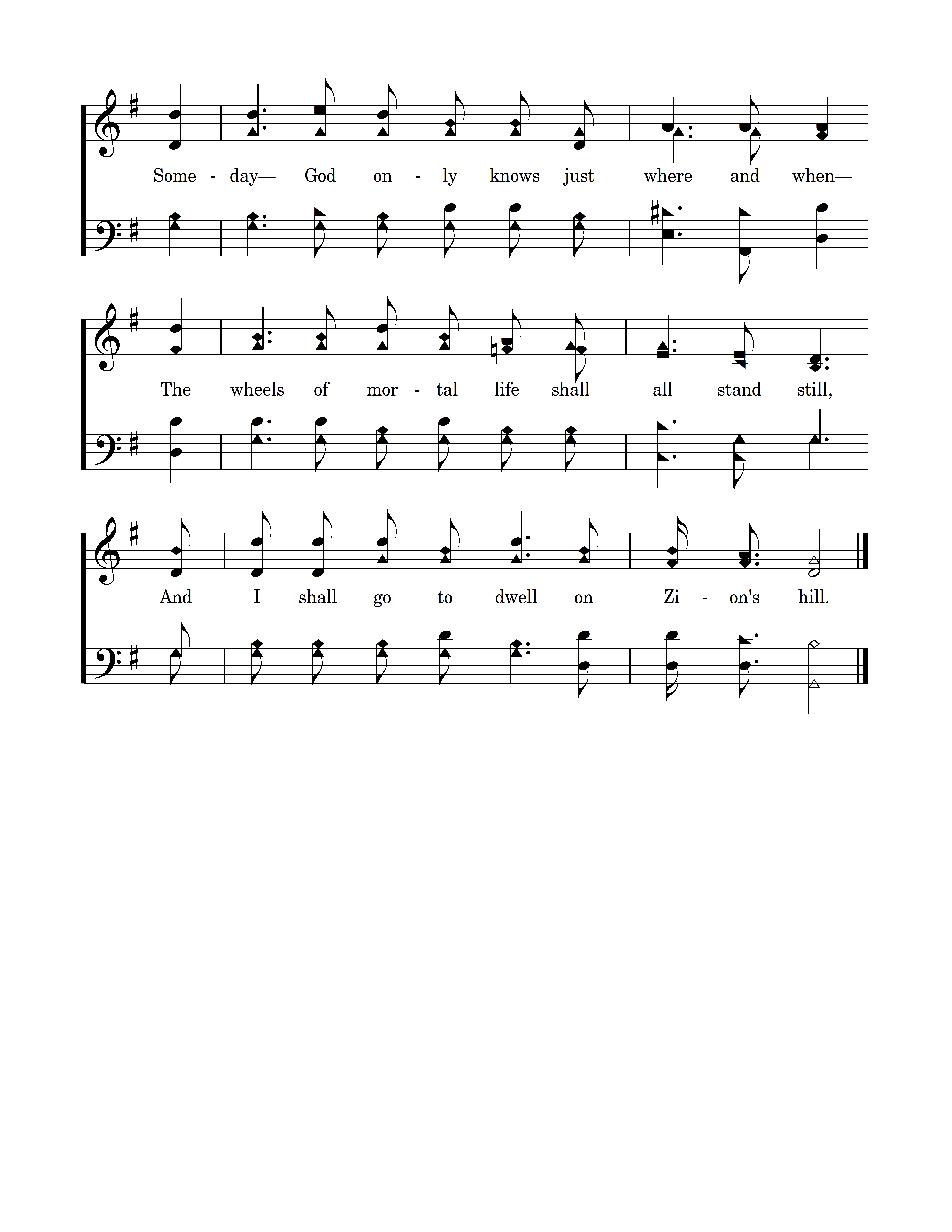 Some - day— God on - ly knows just where and when—

The wheels of mor - tal life shall all stand still,

And I shall go to dwell on Zi - on's hill.